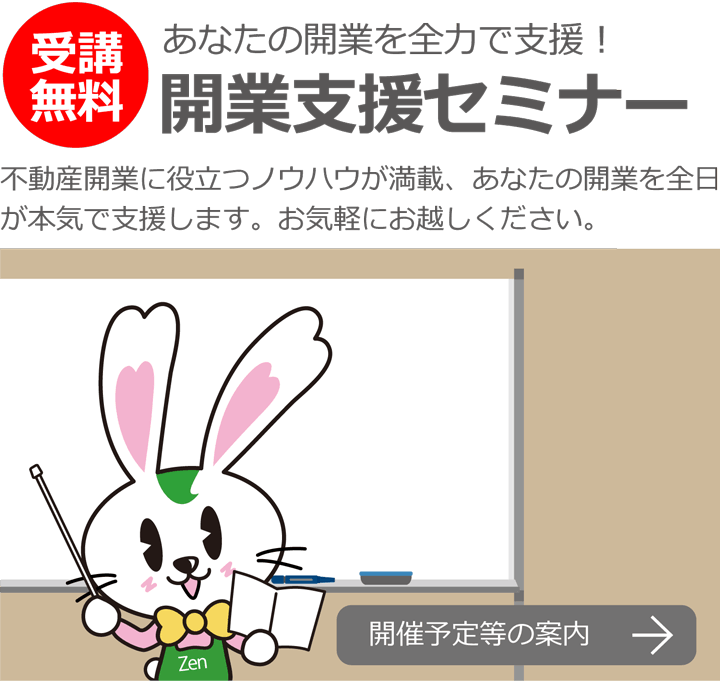 受講無料

あなたの開業を全力で支援！

開業支援セミナー

不動産開業に役立つノウハウが満載、あなたの開業を全日が本気で支援します。お気軽にお越しください。

Zen

開催予定等の案内